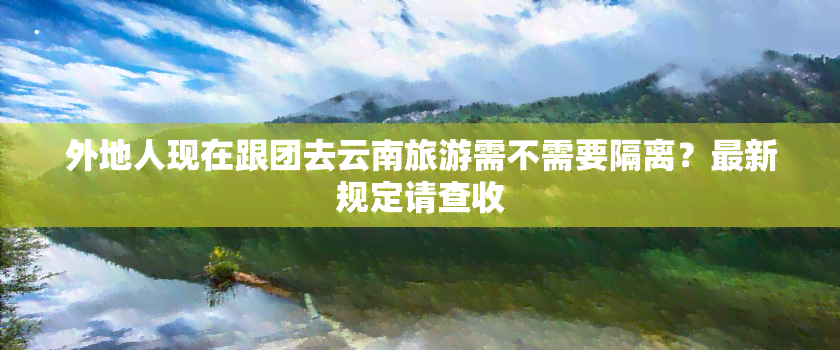 外地人现在跟团去云南旅游需不需要隔离？最新规定请查收